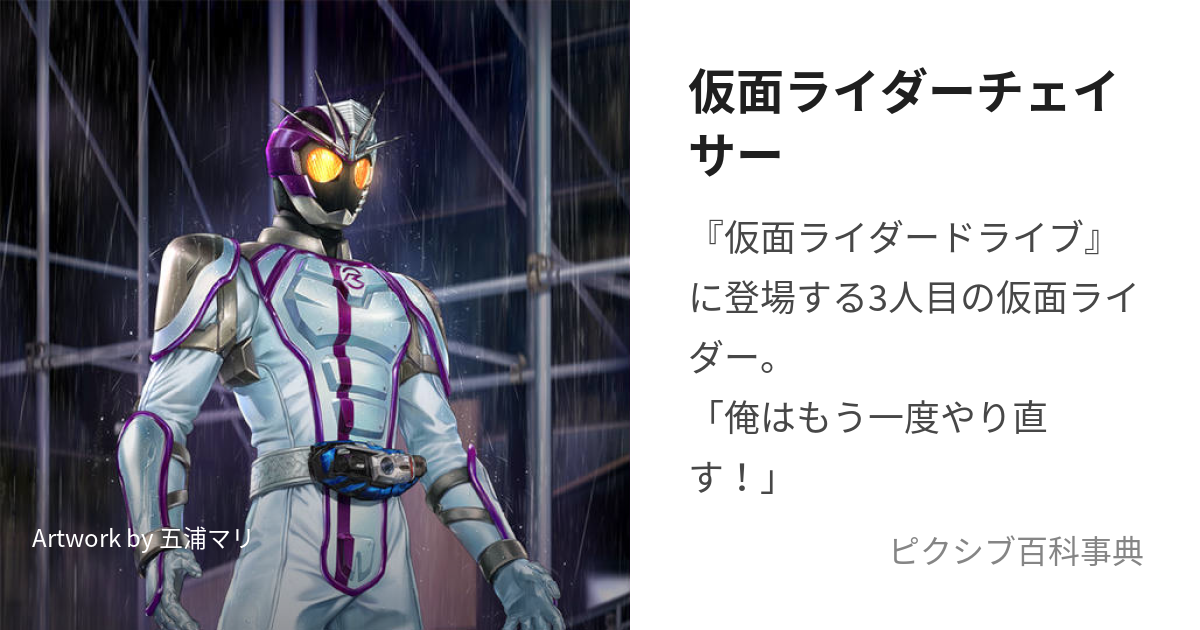 Artwork by 五浦マリ

仮面ライダーチェイサー

『仮面ライダードライブ』に登場する3人目の仮面ライダー。
「俺はもう一度やり直す！」

ピクシブ百科事典